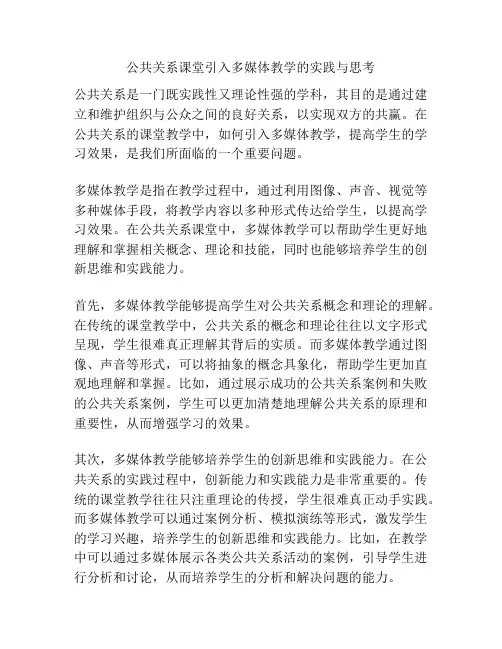 公共关系课堂引入多媒体教学的实践与思考

公共关系是一门既实践性又理论性强的学科，其目的是通过建立和维护组织与公众之间的良好关系，以实现双方的共赢。在公共关系的课堂教学中，如何引入多媒体教学，提高学生的学习效果，是我们所面临的一个重要问题。

多媒体教学是指在教学过程中，通过利用图像、声音、视觉等多种媒体手段，将教学内容以多种形式传达给学生，以提高学习效果。在公共关系课堂中，多媒体教学可以帮助学生更好地理解和掌握相关概念、理论和技能，同时也能够培养学生的创新思维和实践能力。

首先，多媒体教学能够提高学生对公共关系概念和理论的理解。在传统的课堂教学中，公共关系的概念和理论往往以文字形式呈现，学生很难真正理解其背后的实质。而多媒体教学通过图像、声音等形式，可以将抽象的概念具象化，帮助学生更加直观地理解和掌握。比如，通过展示成功的公共关系案例和失败的公共关系案例，学生可以更加清楚地理解公共关系的原理和重要性，从而增强学习的效果。

其次，多媒体教学能够培养学生的创新思维和实践能力。在公共关系的实践过程中，创新能力和实践能力是非常重要的。传统的课堂教学往往只注重理论的传授，学生很难真正动手实践。而多媒体教学可以通过案例分析、模拟演练等形式，激发学生的学习兴趣，培养学生的创新思维和实践能力。比如，在教学中可以通过多媒体展示各类公共关系活动的案例，引导学生进行分析和讨论，从而培养学生的分析和解决问题的能力。